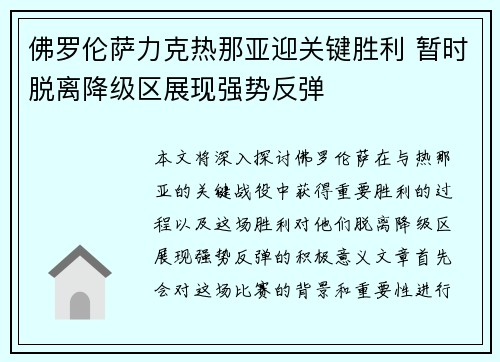 佛罗伦萨力克热那亚迎关键胜利 暂时脱离降级区展现强势反弹

本文将深入探讨佛罗伦萨在与热那亚的关键战役中获得重要胜利的过程以及这场胜利对他们脱离降级区展现强势反弹的积极意义文章首先会对这场比赛的背景和重要性进行